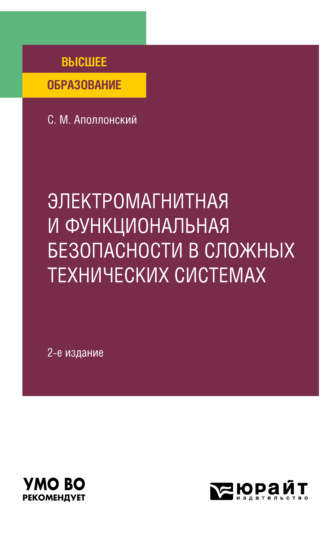 ВЫСШЕЕ
ОБРАЗОВАНИЕ

С. М. Аполлонский

ЭЛЕКТРОМАГНИТНАЯ И ФУНКЦИОНАЛЬНАЯ БЕЗОПАСНОСТИ В СЛОЖНЫХ ТЕХНИЧЕСКИХ СИСТЕМАХ

2-е издание

УМО ВО
РЕКОМЕНДУЕТ

ЮРАЙТ
издательство